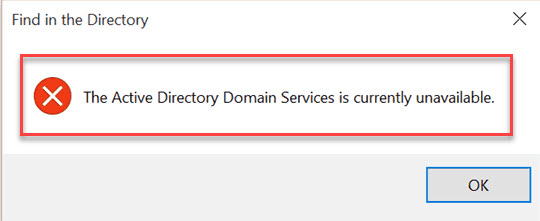 Find in the Directory

The Active Directory Domain Services is currently unavailable.

OK